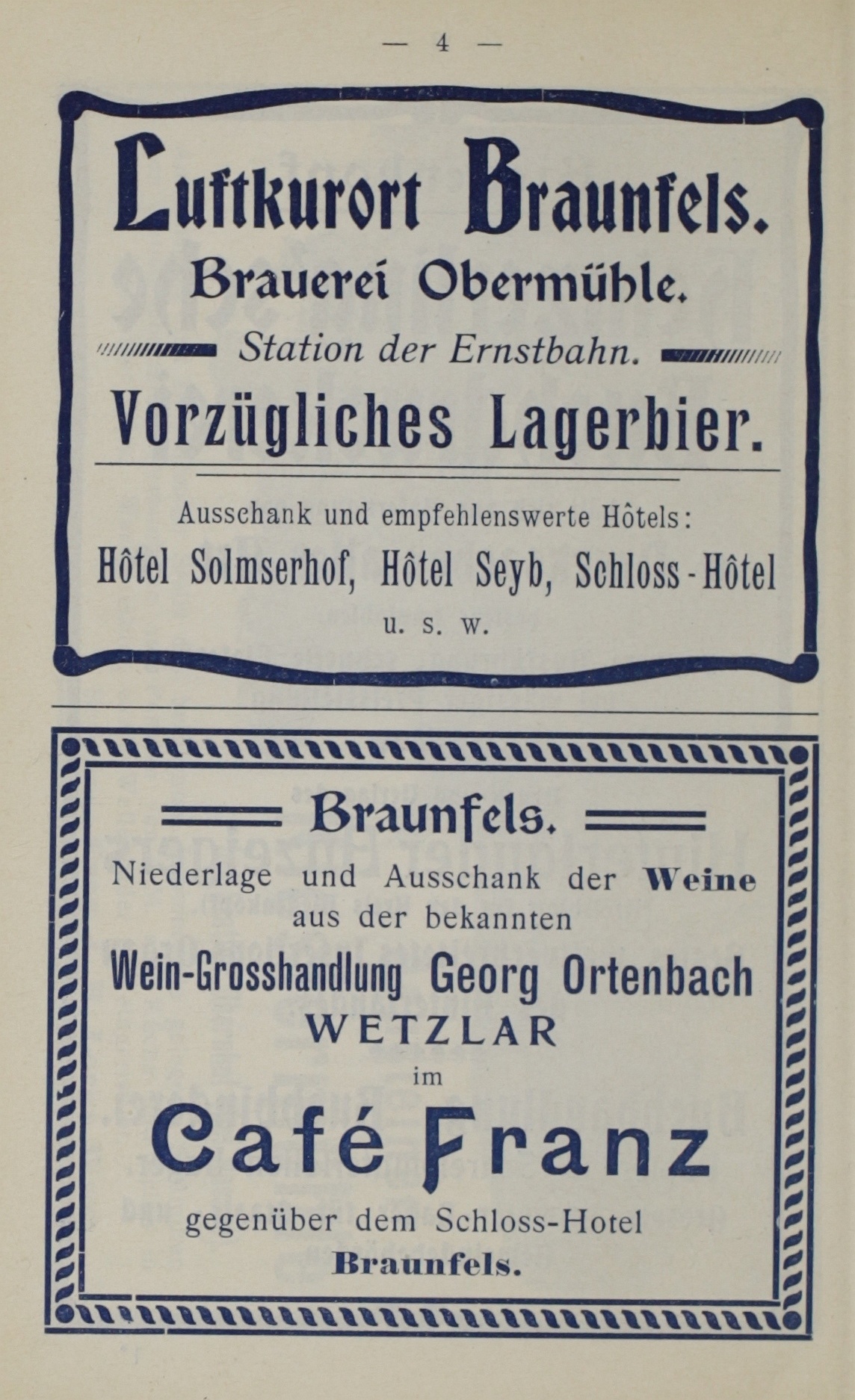 — 4 —

Luftkurort Braunfels.

Brauerei Obermühle.

Station der Ernstbahn.

Vorzügliches Lagerbier.

Ausschank und empfehlenswerte Hôtels:

Hôtel Solmserhof, Hôtel Seyb, Schloss-Hôtel u. s. w.

Braunfels.

Niederlage und Ausschank der Weine aus der bekannten

Wein-Grosshandlung Georg Ortenbach WETZLAR

im

Café Franz

gegenüber dem Schloss-Hotel Braunfels.